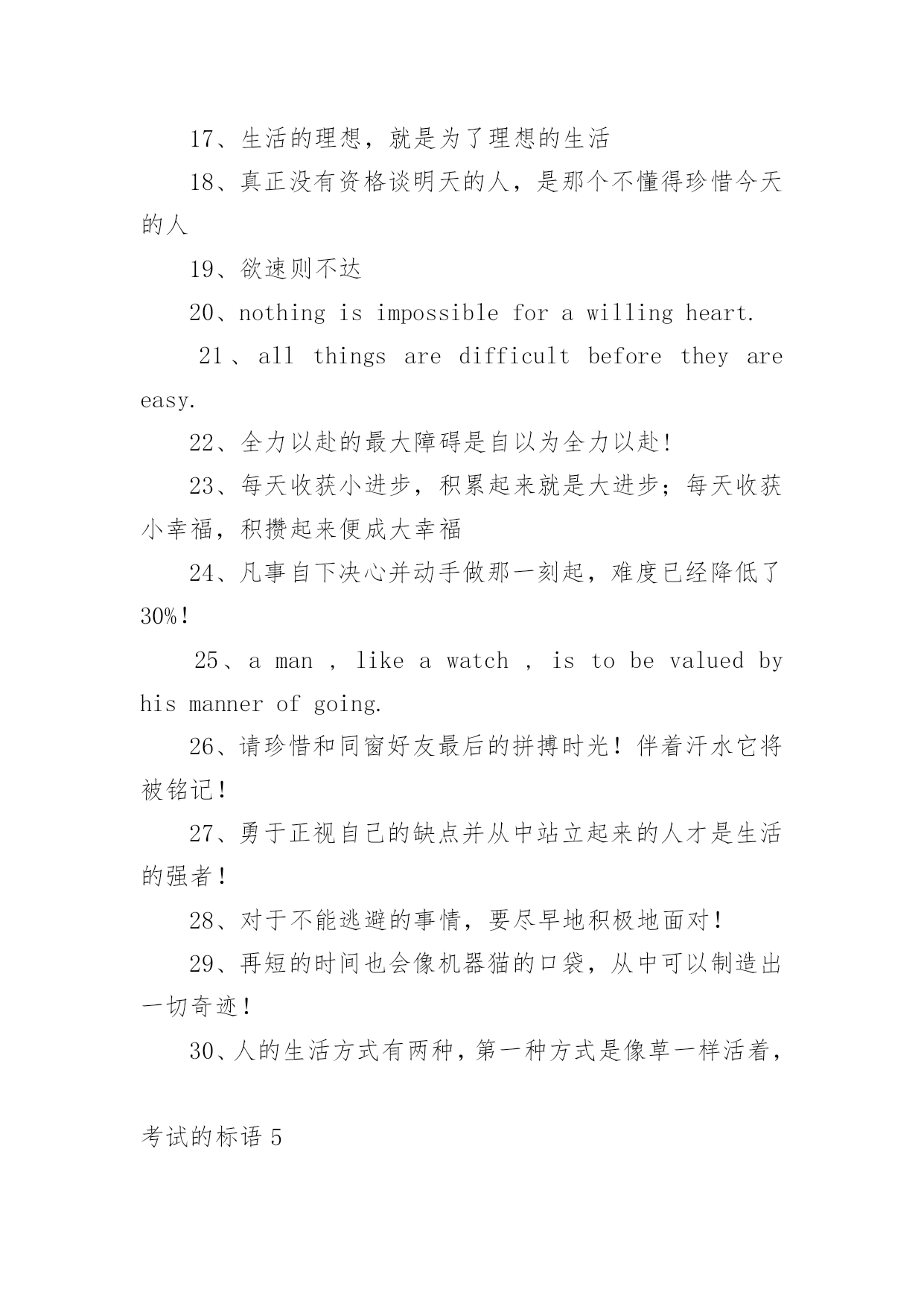 17、生活的理想，就是为了理想的生活

18、真正没有资格谈明天的人，是那个不懂得珍惜今天的人

19、欲速则不达

20、nothing is impossible for a willing heart.

21、all things are difficult before they are easy.

22、全力以赴的最大障碍是自以为全力以赴！

23、每天收获小进步，积累起来就是大进步；每天收获小幸福，积攒起来便成大幸福

24、凡事自下决心并动手做那一刻起，难度已经降低了30%！

25、a man , like a watch , is to be valued by his manner of going.

26、请珍惜和同窗好友最后的拼搏时光！伴着汗水它将被铭记！

27、勇于正视自己的缺点并从中站立起来的人才是生活的强者！

28、对于不能逃避的事情，要尽早地积极地面对！

29、再短的时间也会像机器猫的口袋，从中可以制造出一切奇迹！

30、人的生活方式有两种，第一种方式是像草一样活着，

考试的标语 5